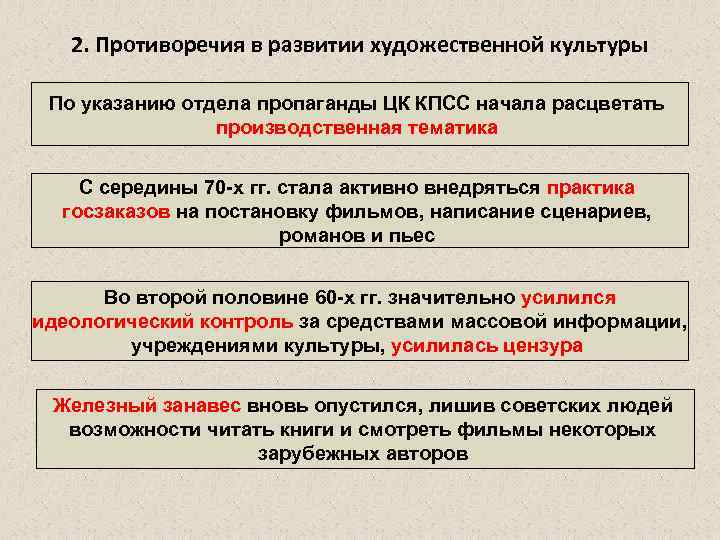 2. Противоречия в развитии художественной культуры

По указанию отдела пропаганды ЦК КПСС начала расцветать производственная тематика

С середины 70-х гг. стала активно внедряться практика госзаказов на постановку фильмов, написание сценариев, романов и пьес

Во второй половине 60-х гг. значительно усилился идеологический контроль за средствами массовой информации, учреждениями культуры, усилилась цензура

Железный занавес вновь опустился, лишив советских людей возможности читать книги и смотреть фильмы некоторых зарубежных авторов